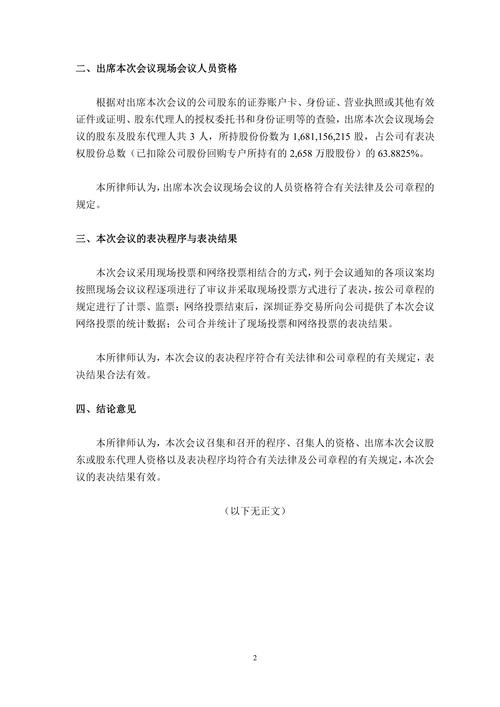 二、出席本次会议现场会议人员资格

根据对出席本次会议的公司股东的证券账户卡、身份证、营业执照或其他有效证件或证明、股东代理人的授权委托书和身份证明等的查验，出席本次会议现场会议的股东及股东代理人共 3 人，所持股份数为 1,681,156,215 股，占公司有表决权股份总数（已扣除公司股份回购专户所持有的 2,658 万股股份）的 63.8825%。

本所律师认为，出席本次会议现场会议的人员资格符合有关法律及公司章程的规定。

三、本次会议的表决程序与表决结果

本次会议采用现场投票和网络投票相结合的方式，列于会议通知的各项议案均按照现场会议议程逐项进行了审议并采取现场投票方式进行了表决，按公司章程的规定进行了计票、监票；网络投票结束后，深圳证券交易所向公司提供了本次会议网络投票的统计数据；公司合并统计了现场投票和网络投票的表决结果。

本所律师认为，本次会议的表决程序符合有关法律和公司章程的有关规定，表决结果合法有效。

四、结论意见

本所律师认为，本次会议召集和召开的程序、召集人的资格、出席本次会议股东或股东代理人资格以及表决程序均符合有关法律及公司章程的有关规定，本次会议的表决结果有效。

（以下无正文）

2